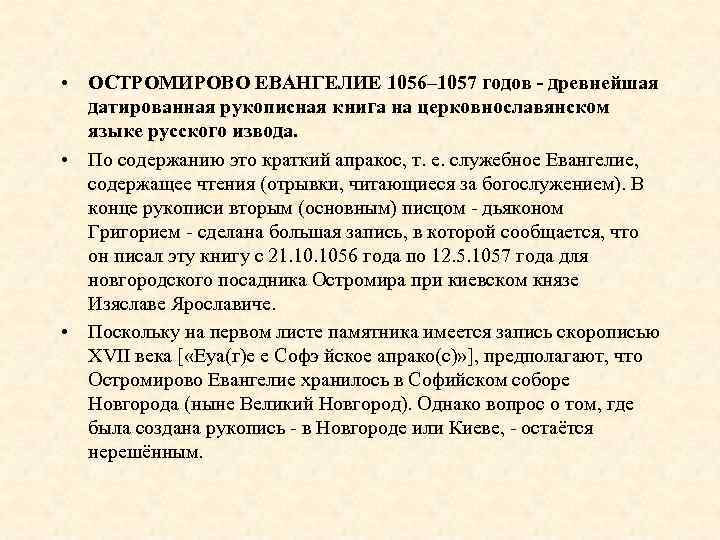 • ОСТРОМИРОВО ЕВАНГЕЛИЕ 1056–1057 годов - древнейшая датированная рукописная книга на церковнославянском языке русского извода.

• По содержанию это краткий апракос, т. е. служебное Евангелие, содержащее чтения (отрывки, читающиеся за богослужением). В конце рукописи вторым (основным) писцом - дьяконом Григорием - сделана большая запись, в которой сообщается, что он писал эту книгу с 21.10.1056 года по 12.5.1057 года для новгородского посадника Остромира при киевском князе Изяславе Ярославиче.

• Поскольку на первом листе памятника имеется запись скорописью XVII века [«Еуа(г)е е Софэ йское апрако(с)»], предполагают, что Остромирово Евангелие хранилось в Софийском соборе Новгорода (ныне Великий Новгород). Однако вопрос о том, где была создана рукопись - в Новгороде или Киеве, - остаётся нерешённым.